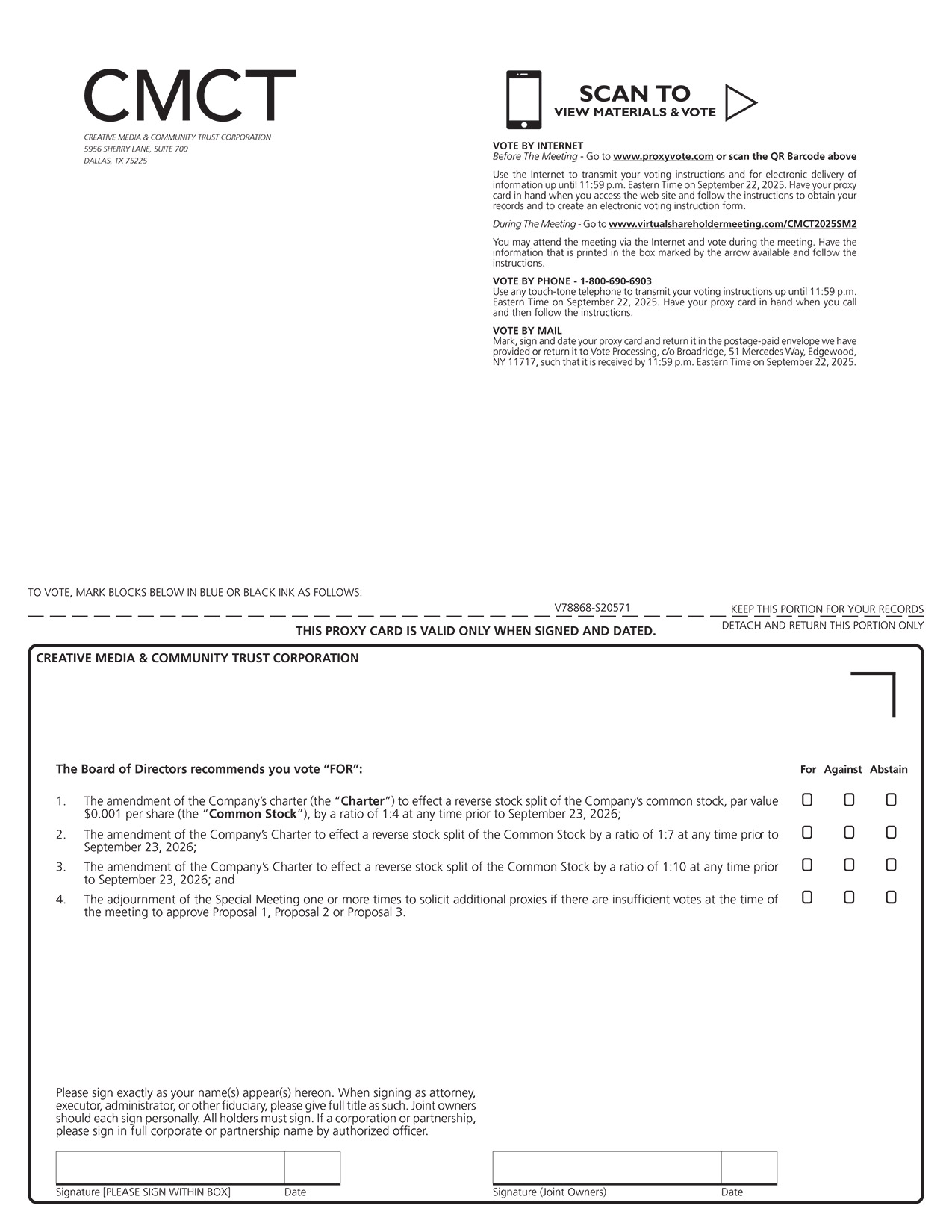 CMCT

CREATIVE MEDIA & COMMUNITY TRUST CORPORATION
5956 SHERRY LANE, SUITE 700
DALLAS, TX 75225

SCAN TO
VIEW MATERIALS & VOTE

VOTE BY INTERNET
Before The Meeting - Go to www.proxyvote.com or scan the QR Barcode above

Use the Internet to transmit your voting instructions and for electronic delivery of information up until 11:59 p.m. Eastern Time on September 22, 2025. Have your proxy card in hand when you access the web site and follow the instructions to obtain your records and to create an electronic voting instruction form.

During The Meeting - Go to www.virtualshareholdermeeting.com/CMCT2025SM2

You may attend the meeting via the Internet and vote during the meeting. Have the information that is printed in the box marked by the arrow available and follow the instructions.

VOTE BY PHONE - 1-800-690-6903
Use any touch-tone telephone to transmit your voting instructions up until 11:59 p.m. Eastern Time on September 22, 2025. Have your proxy card in hand when you call and then follow the instructions.

VOTE BY MAIL
Mark, sign and date your proxy card and return it in the postage-paid envelope we have provided or return it to Vote Processing, c/o Broadridge, 51 Mercedes Way, Edgewood, NY 11717, such that it is received by 11:59 p.m. Eastern Time on September 22, 2025.

TO VOTE, MARK BLOCKS BELOW IN BLUE OR BLACK INK AS FOLLOWS:

V78868-S20571

KEEP THIS PORTION FOR YOUR RECORDS

DETACH AND RETURN THIS PORTION ONLY

THIS PROXY CARD IS VALID ONLY WHEN SIGNED AND DATED.

CREATIVE MEDIA & COMMUNITY TRUST CORPORATION

The Board of Directors recommends you vote "FOR":

For Against Abstain

1. The amendment of the Company's charter (the "Charter") to effect a reverse stock split of the Company's common stock, par value $0.001 per share (the "Common Stock"), by a ratio of 1:4 at any time prior to September 23, 2026;

2. The amendment of the Company's Charter to effect a reverse stock split of the Common Stock by a ratio of 1:7 at any time prior to September 23, 2026;

3. The amendment of the Company's Charter to effect a reverse stock split of the Common Stock by a ratio of 1:10 at any time prior to September 23, 2026; and

4. The adjournment of the Special Meeting one or more times to solicit additional proxies if there are insufficient votes at the time of the meeting to approve Proposal 1, Proposal 2 or Proposal 3.

Please sign exactly as your name(s) appear(s) hereon. When signing as attorney, executor, administrator, or other fiduciary, please give full title as such. Joint owners should each sign personally. All holders must sign. If a corporation or partnership, please sign in full corporate or partnership name by authorized officer.

Signature [PLEASE SIGN WITHIN BOX] Date

Signature (Joint Owners) Date